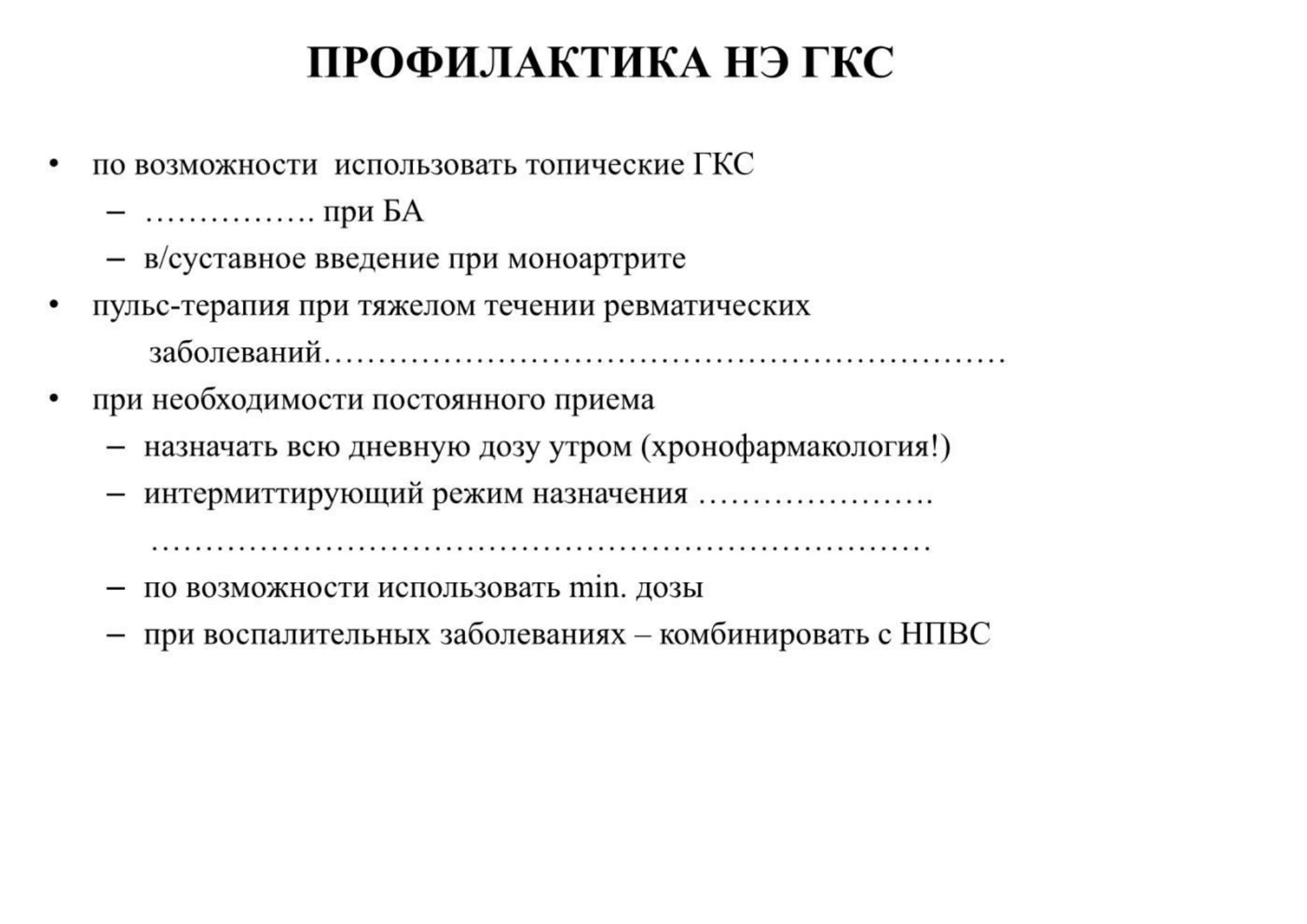 ПРОФИЛАКТИКА НЭ ГКС

• по возможности использовать топические ГКС
- ____ при БА
- в/суставное введение при моноартрите
• пульс-терапия при тяжелом течении ревматических заболеваний____
• при необходимости постоянного приема
- назначать всю дневную дозу утром (хронофармакология!)
- интермиттирующий режим назначения ____
____
- по возможности использовать min. дозы
- при воспалительных заболеваниях – комбинировать с НПВС